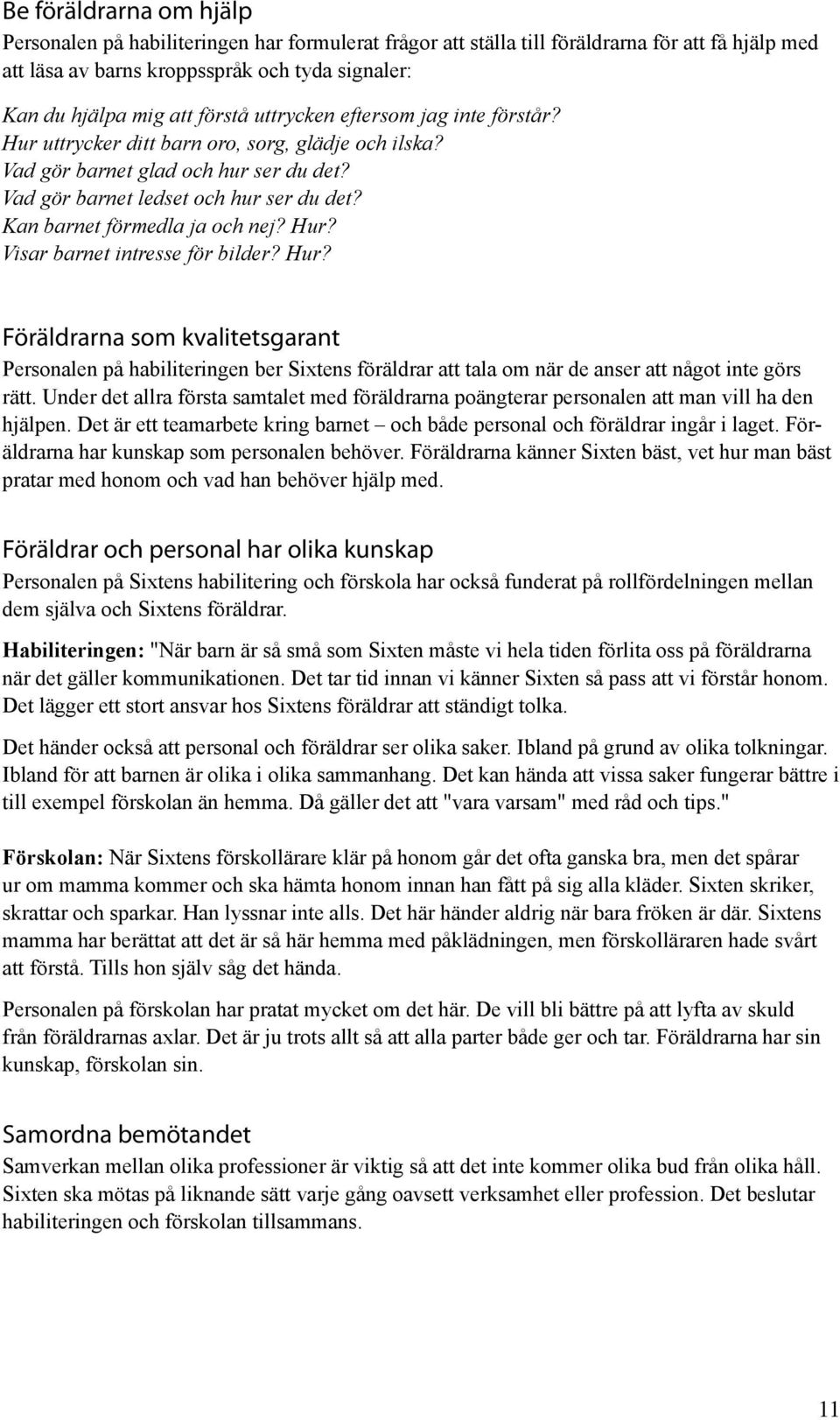 Be föräldrarna om hjälp
Personalen på habiliteringen har formulerat frågor att ställa till föräldrarna för att få hjälp med att läsa av barns kroppsspråk och tyda signaler:

Kan du hjälpa mig att förstå uttrycken eftersom jag inte förstår?
Hur uttrycker ditt barn oro, sorg, glädje och ilska?
Vad gör barnet glad och hur ser du det?
Vad gör barnet ledset och hur ser du det?
Kan barnet förmedla ja och nej? Hur?
Visar barnet intresse för bilder? Hur?

Föräldrarna som kvalitetsgarant
Personalen på habiliteringen ber Sixtens föräldrar att tala om när de anser att något inte görs rätt. Under det allra första samtalet med föräldrarna poängterar personalen att man vill ha den hjälpen. Det är ett teamarbete kring barnet – och både personal och föräldrar ingår i laget. Föräldrarna har kunskap som personalen behöver. Föräldrarna känner Sixten bäst, vet hur man bäst pratar med honom och vad han behöver hjälp med.

Föräldrar och personal har olika kunskap
Personalen på Sixtens habilitering och förskola har också funderat på rollfördelningen mellan dem själva och Sixtens föräldrar.

Habiliteringen: "När barn är så små som Sixten måste vi hela tiden förlita oss på föräldrarna när det gäller kommunikationen. Det tar tid innan vi känner Sixten så pass att vi förstår honom. Det lägger ett stort ansvar hos Sixtens föräldrar att ständigt tolka.

Det händer också att personal och föräldrar ser olika saker. Ibland på grund av olika tolkningar. Ibland för att barnen är olika i olika sammanhang. Det kan hända att vissa saker fungerar bättre i till exempel förskolan än hemma. Då gäller det att "vara varsam" med råd och tips."

Förskolan: När Sixtens förskollärare klär på honom går det ofta ganska bra, men det spårar ur om mamma kommer och ska hämta honom innan han fått på sig alla kläder. Sixten skriker, skrattar och sparkar. Han lyssnar inte alls. Det här händer aldrig när bara fröken är där. Sixtens mamma har berättat att det är så här hemma med påklädningen, men förskolläraren hade svårt att förstå. Tills hon själv såg det hända.

Personalen på förskolan har pratat mycket om det här. De vill bli bättre på att lyfta av skuld från föräldrarnas axlar. Det är ju trots allt så att alla parter både ger och tar. Föräldrarna har sin kunskap, förskolan sin.

Samordna bemötandet
Samverkan mellan olika professioner är viktig så att det inte kommer olika bud från olika håll. Sixten ska mötas på liknande sätt varje gång oavsett verksamhet eller profession. Det beslutar habiliteringen och förskolan tillsammans.

11